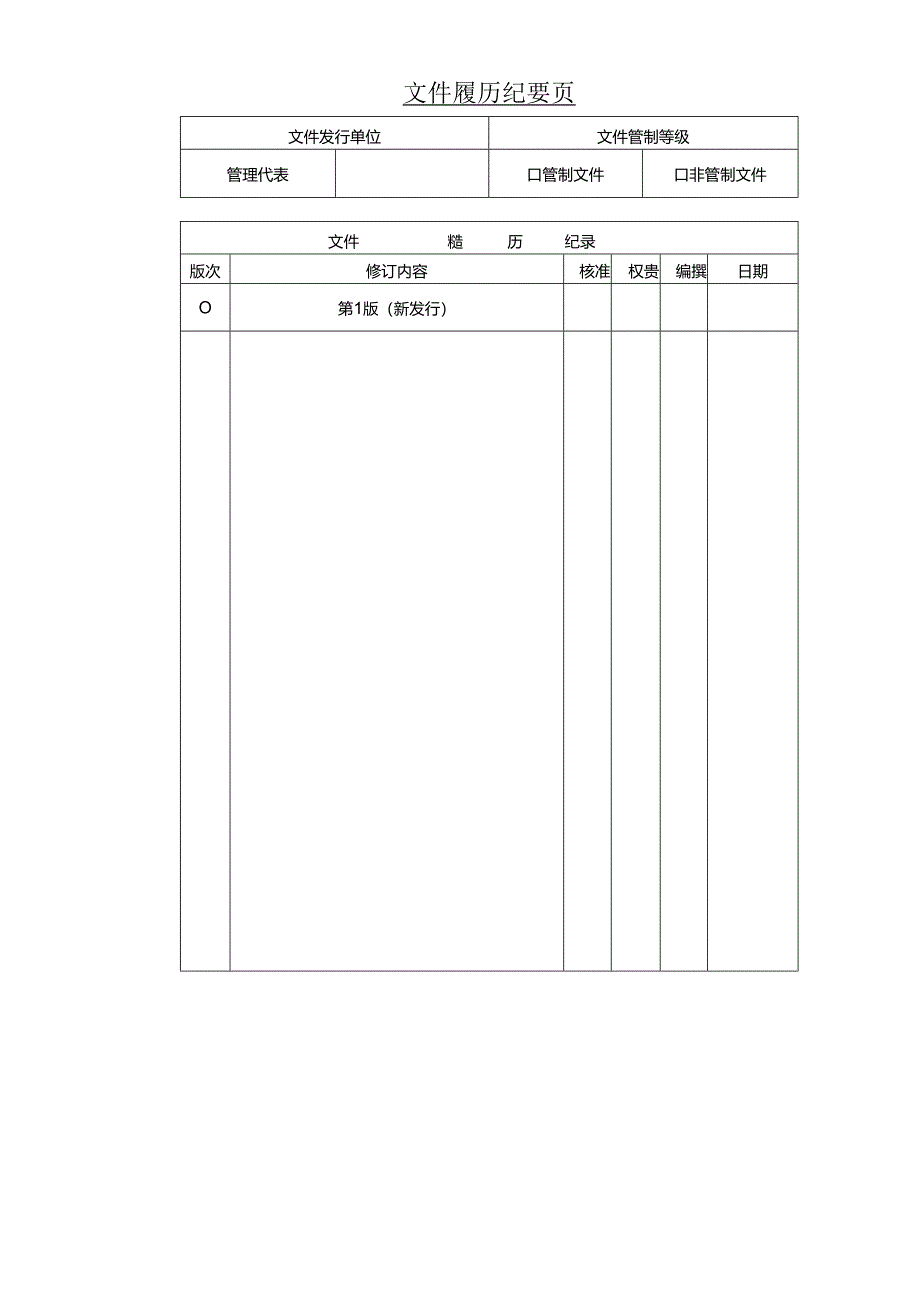 文件履历纪要页

| 文件发行单位 | | 文件管制等级 | |
|---|---|---|---|
| 管理代表 | | 口管制文件 | 口非管制文件 |

| 文件 糙 历 纪录 | | | | | |
|---|---|---|---|---|---|
| 版次 | 修订内容 | 核准 | 权贵 | 编撰 | 日期 |
| O | 第1版（新发行） | | | | |
| | | | | | |